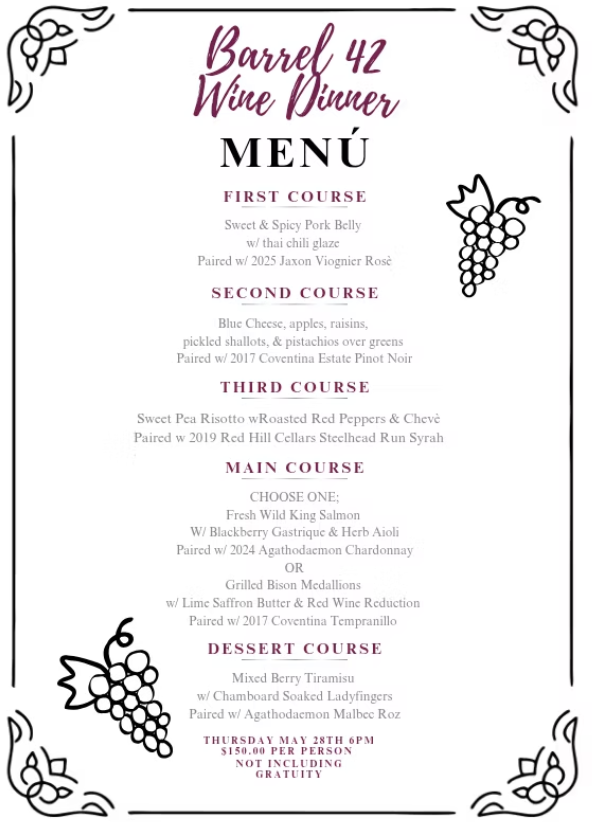 Barrel 42
Wine Dinner

MENÚ

FIRST COURSE

Sweet & Spicy Pork Belly
w/ thai chili glaze
Paired w/ 2025 Jaxon Viognier Rosè

SECOND COURSE

Blue Cheese, apples, raisins,
pickled shallots, & pistachios over greens
Paired w/ 2017 Coventina Estate Pinot Noir

THIRD COURSE

Sweet Pea Risotto wRoasted Red Peppers & Chevè
Paired w 2019 Red Hill Cellars Steelhead Run Syrah

MAIN COURSE

CHOOSE ONE;
Fresh Wild King Salmon
W/ Blackberry Gastrique & Herb Aioli
Paired w/ 2024 Agathodaemon Chardonnay
OR
Grilled Bison Medallions
w/ Lime Saffron Butter & Red Wine Reduction
Paired w/ 2017 Coventina Tempranillo

DESSERT COURSE

Mixed Berry Tiramisu
w/ Chamboard Soaked Ladyfingers
Paired w/ Agathodaemon Malbec Roz

THURSDAY MAY 28TH 6PM
$150.00 PER PERSON
NOT INCLUDING
GRATUITY